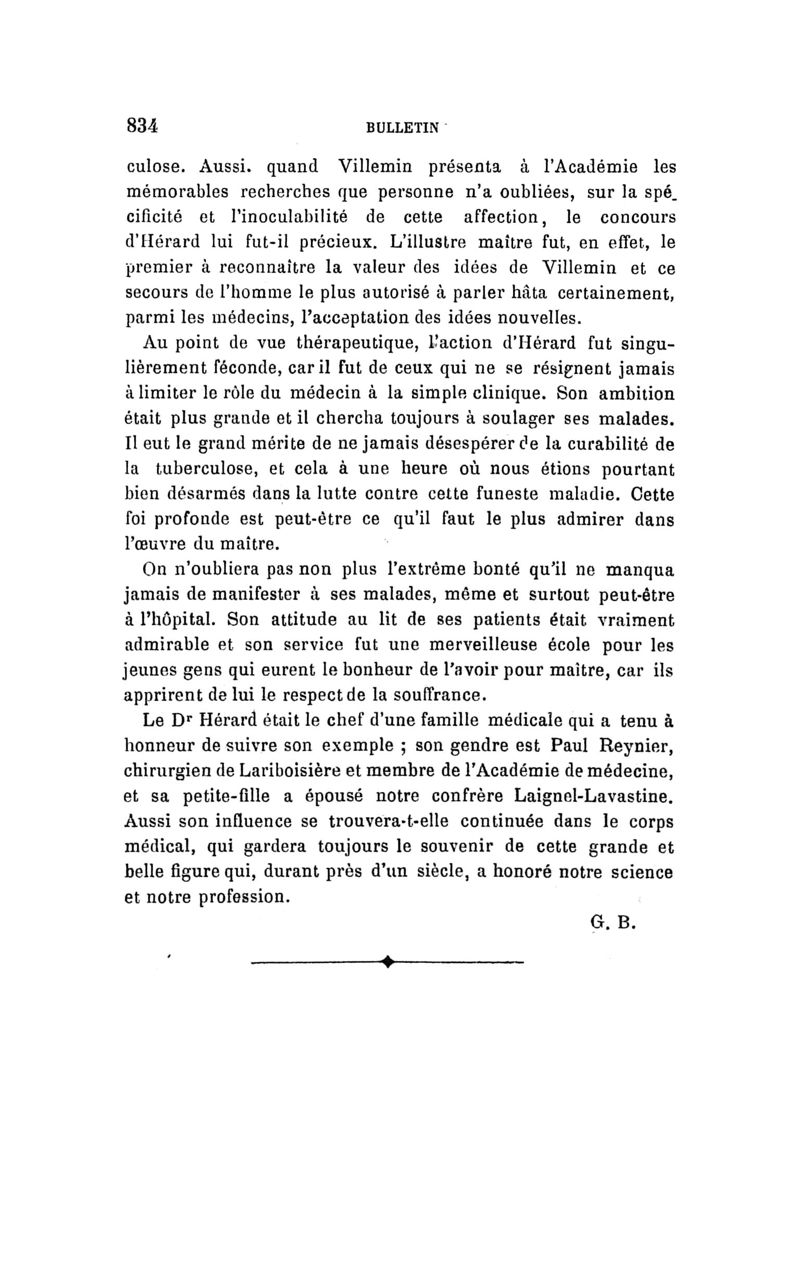 834 BULLETIN

culose. Aussi. quand Villemin présenta à l'Académie les mémorables recherches que personne n'a oubliées, sur la spécificité et l'inoculabilité de cette affection, le concours d'Hérard lui fut-il précieux. L'illustre maître fut, en effet, le premier à reconnaître la valeur des idées de Villemin et ce secours de l'homme le plus autorisé à parler hâta certainement, parmi les médecins, l'acceptation des idées nouvelles.

Au point de vue thérapeutique, l'action d'Hérard fut singulièrement féconde, car il fut de ceux qui ne se résignent jamais à limiter le rôle du médecin à la simple clinique. Son ambition était plus grande et il chercha toujours à soulager ses malades. Il eut le grand mérite de ne jamais désespérer de la curabilité de la tuberculose, et cela à une heure où nous étions pourtant bien désarmés dans la lutte contre cette funeste maladie. Cette foi profonde est peut-être ce qu'il faut le plus admirer dans l'œuvre du maître.

On n'oubliera pas non plus l'extrême bonté qu'il ne manqua jamais de manifester à ses malades, même et surtout peut-être à l'hôpital. Son attitude au lit de ses patients était vraiment admirable et son service fut une merveilleuse école pour les jeunes gens qui eurent le bonheur de l'avoir pour maître, car ils apprirent de lui le respect de la souffrance.

Le Dr Hérard était le chef d'une famille médicale qui a tenu à honneur de suivre son exemple ; son gendre est Paul Reynier, chirurgien de Lariboisière et membre de l'Académie de médecine, et sa petite-fille a épousé notre confrère Laignel-Lavastine. Aussi son influence se trouvera-t-elle continuée dans le corps médical, qui gardera toujours le souvenir de cette grande et belle figure qui, durant près d'un siècle, a honoré notre science et notre profession.

G. B.